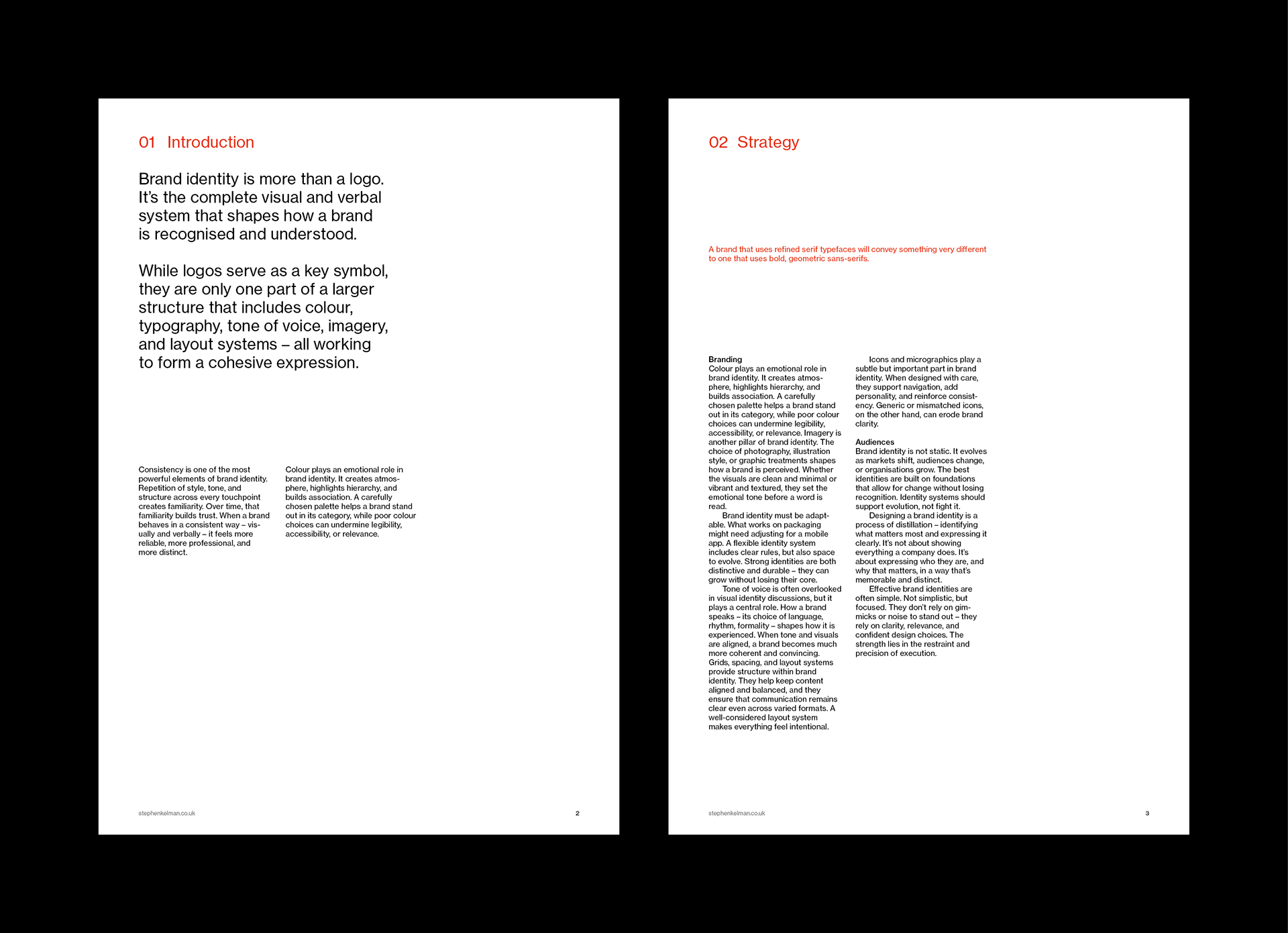 01 Introduction

Brand identity is more than a logo. It's the complete visual and verbal system that shapes how a brand is recognised and understood.

While logos serve as a key symbol, they are only one part of a larger structure that includes colour, typography, tone of voice, imagery, and layout systems – all working to form a cohesive expression.

Consistency is one of the most powerful elements of brand identity. Repetition of style, tone, and structure across every touchpoint creates familiarity. Over time, that familiarity builds trust. When a brand behaves in a consistent way – visually and verbally – it feels more reliable, more professional, and more distinct.

Colour plays an emotional role in brand identity. It creates atmosphere, highlights hierarchy, and builds association. A carefully chosen palette helps a brand stand out in its category, while poor colour choices can undermine legibility, accessibility, or relevance.

stephenkelman.co.uk

2

02 Strategy

A brand that uses refined serif typefaces will convey something very different to one that uses bold, geometric sans-serifs.

Branding
Colour plays an emotional role in brand identity. It creates atmosphere, highlights hierarchy, and builds association. A carefully chosen palette helps a brand stand out in its category, while poor colour choices can undermine legibility, accessibility, or relevance. Imagery is another pillar of brand identity. The choice of photography, illustration style, or graphic treatments shapes how a brand is perceived. Whether the visuals are clean and minimal or vibrant and textured, they set the emotional tone before a word is read.

Brand identity must be adaptable. What works on packaging might need adjusting for a mobile app. A flexible identity system includes clear rules, but also space to evolve. Strong identities are both distinctive and durable – they can grow without losing their core.

Tone of voice is often overlooked in visual identity discussions, but it plays a central role. How a brand speaks – its choice of language, rhythm, formality – shapes how it is experienced. When tone and visuals are aligned, a brand becomes much more coherent and convincing. Grids, spacing, and layout systems provide structure within brand identity. They help keep content aligned and balanced, and they ensure that communication remains clear even across varied formats. A well-considered layout system makes everything feel intentional.

Icons and micrographics play a subtle but important part in brand identity. When designed with care, they support navigation, add personality, and reinforce consistency. Generic or mismatched icons, on the other hand, can erode brand clarity.

Audiences
Brand identity is not static. It evolves as markets shift, audiences change, or organisations grow. The best identities are built on foundations that allow for change without losing recognition. Identity systems should support evolution, not fight it.

Designing a brand identity is a process of distillation – identifying what matters most and expressing it clearly. It's not about showing everything a company does. It's about expressing who they are, and why that matters, in a way that's memorable and distinct.

Effective brand identities are often simple. Not simplistic, but focused. They don't rely on gimmicks or noise to stand out – they rely on clarity, relevance, and confident design choices. The strength lies in the restraint and precision of execution.

stephenkelman.co.uk

3